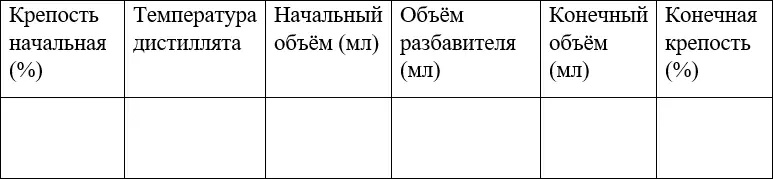 | Крепость начальная (%) | Температура дистиллята | Начальный объём (мл) | Объём разбавителя (мл) | Конечный объём (мл) | Конечная крепость (%) |
|---|---|---|---|---|---|
| | | | | | |